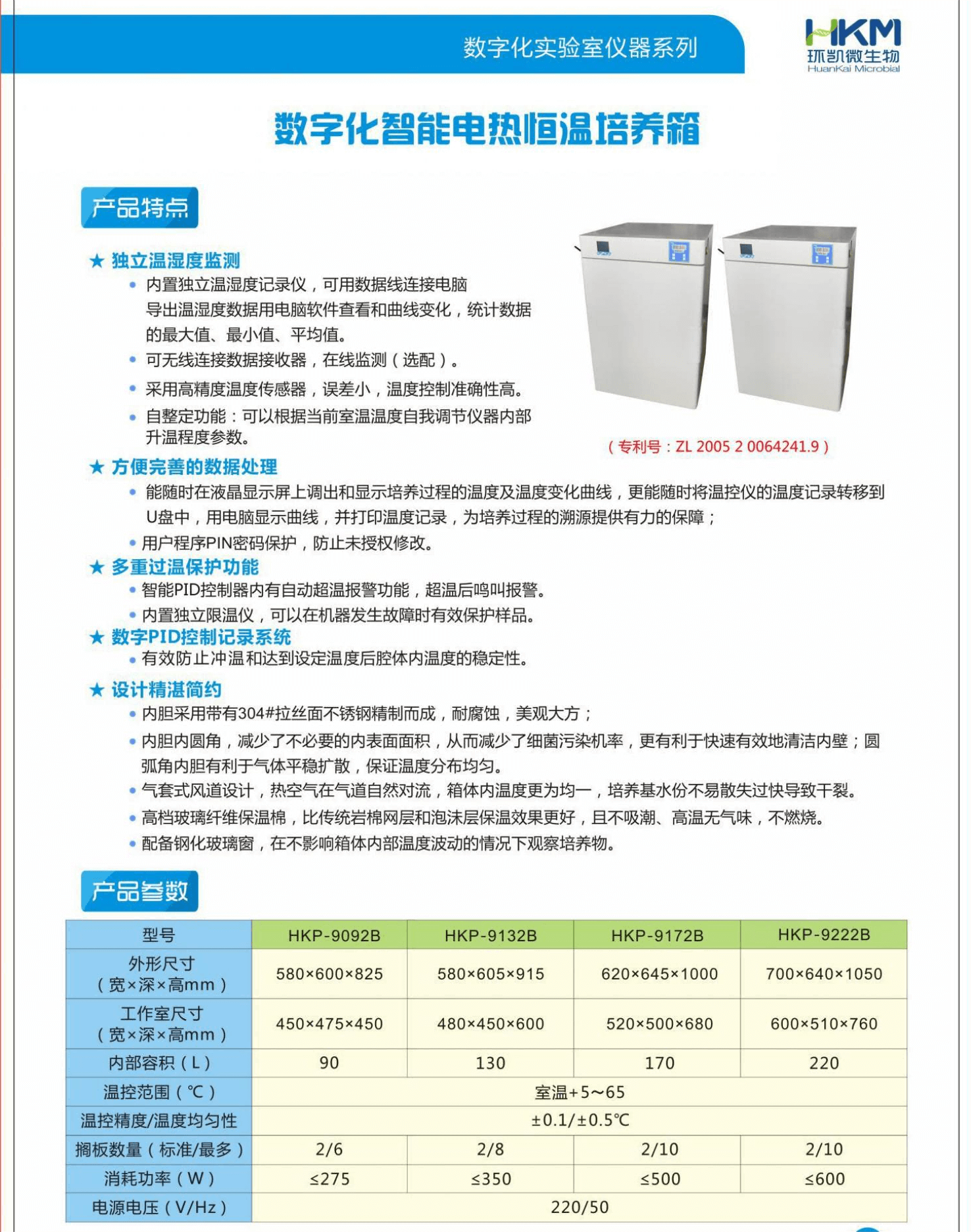 数字化实验室仪器系列

HKM
环凯微生物
HuanKai Microbial

数字化智能电热恒温培养箱

产品特点

★ 独立温湿度监测
• 内置独立温湿度记录仪，可用数据线连接电脑导出温湿度数据用电脑软件查看和曲线变化，统计数据的最大值、最小值、平均值。
• 可无线连接数据接收器，在线监测（选配）。
• 采用高精度温度传感器，误差小，温度控制准确性高。
• 自整定功能：可以根据当前室温温度自我调节仪器内部升温程度参数。

（专利号：ZL 2005 2 0064241.9）

★ 方便完善的数据处理
• 能随时在液晶显示屏上调出和显示培养过程的温度及温度变化曲线，更能随时将温控仪的温度记录转移到U盘中，用电脑显示曲线，并打印温度记录，为培养过程的溯源提供有力的保障；
• 用户程序PIN密码保护，防止未授权修改。

★ 多重过温保护功能
• 智能PID控制器内有自动超温报警功能，超温后鸣叫报警。
• 内置独立限温仪，可以在机器发生故障时有效保护样品。

★ 数字PID控制记录系统
• 有效防止冲温和达到设定温度后腔体内温度的稳定性。

★ 设计精湛简约
• 内胆采用带有304#拉丝面不锈钢精制而成，耐腐蚀，美观大方；
• 内胆内圆角，减少了不必要的内表面面积，从而减少了细菌污染机率，更有利于快速有效地清洁内壁；圆弧角内胆有利于气体平稳扩散，保证温度分布均匀。
• 气套式风道设计，热空气在气道自然对流，箱体内温度更为均一，培养基水份不易散失过快导致干裂。
• 高档玻璃纤维保温棉，比传统岩棉网层和泡沫层保温效果更好，且不吸潮、高温无气味，不燃烧。
• 配备钢化玻璃窗，在不影响箱体内部温度波动的情况下观察培养物。

产品参数

| 型号 | HKP-9092B | HKP-9132B | HKP-9172B | HKP-9222B |
|---|---|---|---|---|
| 外形尺寸（宽×深×高mm） | 580×600×825 | 580×605×915 | 620×645×1000 | 700×640×1050 |
| 工作室尺寸（宽×深×高mm） | 450×475×450 | 480×450×600 | 520×500×680 | 600×510×760 |
| 内部容积（L） | 90 | 130 | 170 | 220 |
| 温控范围（℃） | 室温+5～65 | | | |
| 温控精度/温度均匀性 | ±0.1/±0.5℃ | | | |
| 搁板数量（标准/最多） | 2/6 | 2/8 | 2/10 | 2/10 |
| 消耗功率（W） | ≤275 | ≤350 | ≤500 | ≤600 |
| 电源电压（V/Hz） | 220/50 | | | |